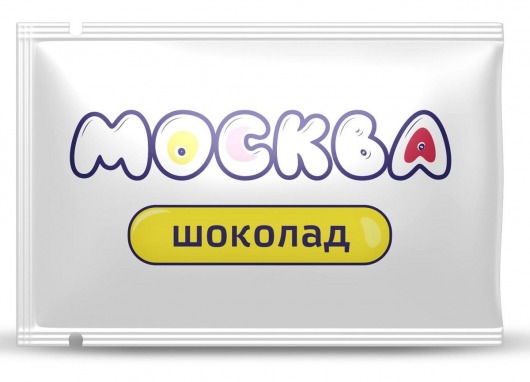 МОСКВА

шоколад